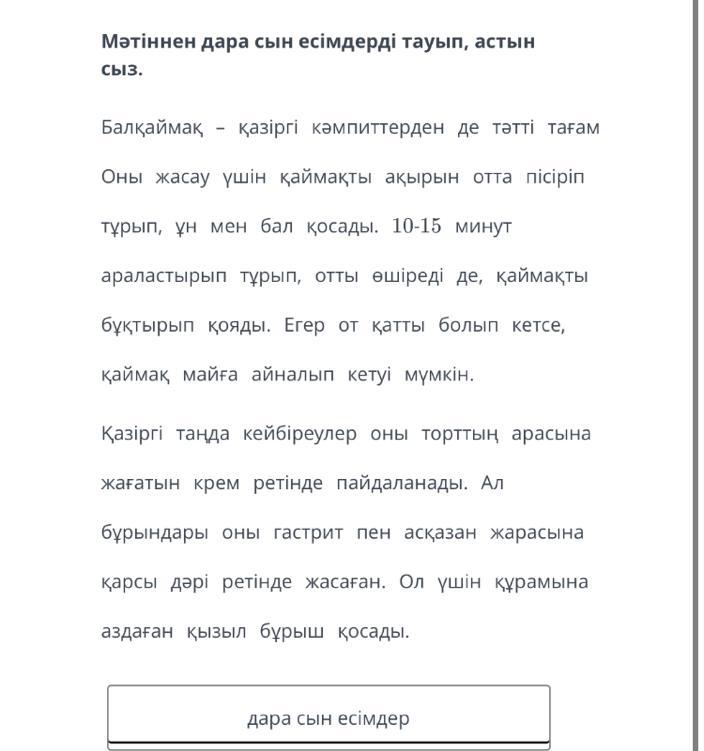 **Мәтіннен дара сын есімдерді тауып, астын сыз.**

Балқаймақ – қазіргі кәмпиттерден де тәтті тағам Оны жасау үшін қаймақты ақырын отта пісіріп тұрып, ұн мен бал қосады. 10-15 минут араластырып тұрып, отты өшіреді де, қаймақты бұқтырып қояды. Егер от қатты болып кетсе, қаймақ майға айналып кетуі мүмкін.

Қазіргі таңда кейбіреулер оны торттың арасына жағатын крем ретінде пайдаланады. Ал бұрындары оны гастрит пен асқазан жарасына қарсы дәрі ретінде жасаған. Ол үшін құрамына аздаған қызыл бұрыш қосады.

дара сын есімдер